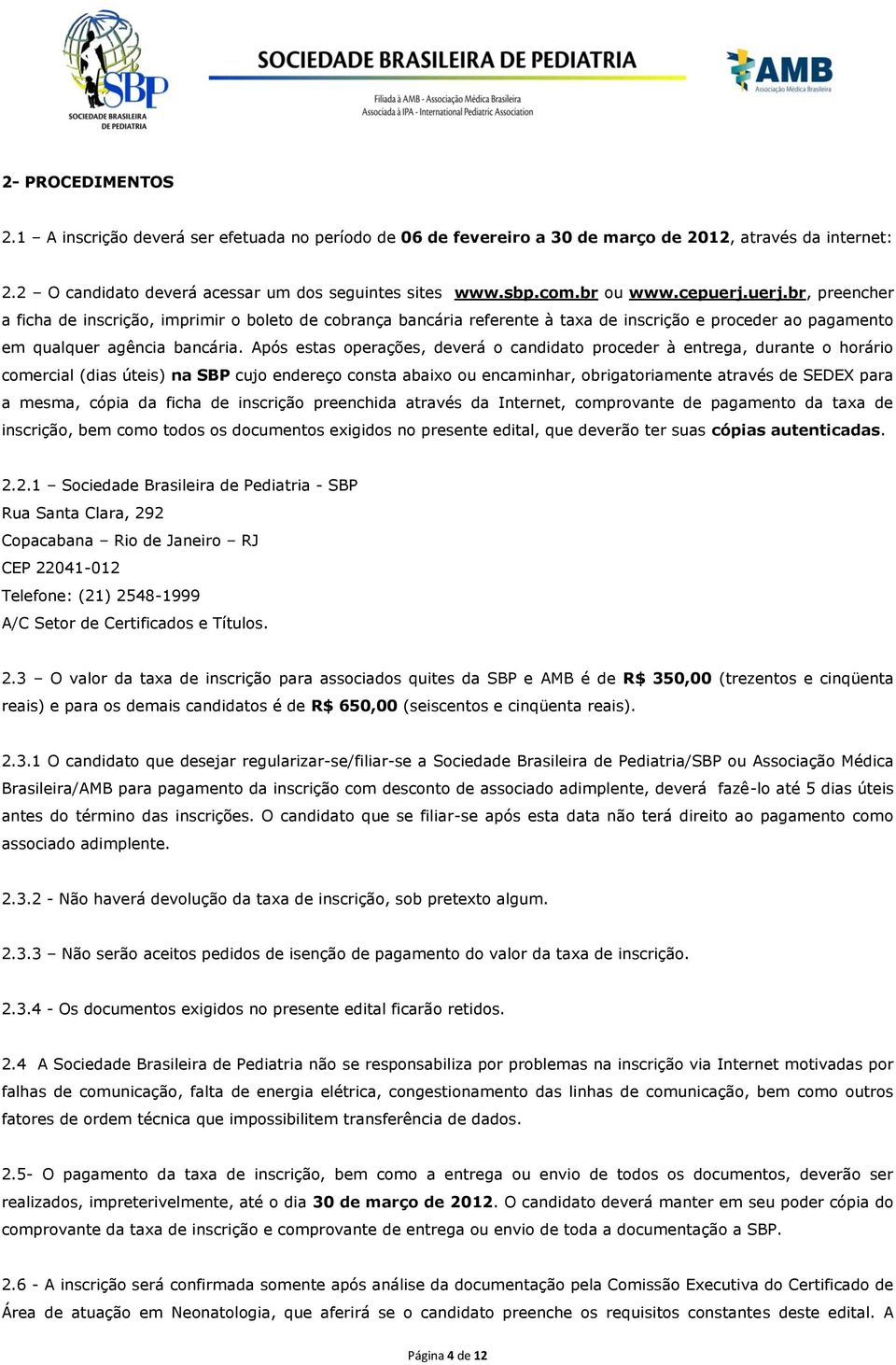 SBP
SOCIEDADE BRASILEIRA DE PEDIATRIA

SOCIEDADE BRASILEIRA DE PEDIATRIA
Filiada à AMB - Associação Médica Brasileira
Associada à IPA - International Pediatric Association

AMB
Associação Médica Brasileira

2- PROCEDIMENTOS

2.1 – A inscrição deverá ser efetuada no período de 06 de fevereiro a 30 de março de 2012, através da internet:

2.2 – O candidato deverá acessar um dos seguintes sites www.sbp.com.br ou www.cepuerj.uerj.br, preencher a ficha de inscrição, imprimir o boleto de cobrança bancária referente à taxa de inscrição e proceder ao pagamento em qualquer agência bancária. Após estas operações, deverá o candidato proceder à entrega, durante o horário comercial (dias úteis) na SBP cujo endereço consta abaixo ou encaminhar, obrigatoriamente através de SEDEX para a mesma, cópia da ficha de inscrição preenchida através da Internet, comprovante de pagamento da taxa de inscrição, bem como todos os documentos exigidos no presente edital, que deverão ter suas cópias autenticadas.

2.2.1 – Sociedade Brasileira de Pediatria - SBP
Rua Santa Clara, 292
Copacabana – Rio de Janeiro – RJ
CEP 22041-012
Telefone: (21) 2548-1999
A/C Setor de Certificados e Títulos.

2.3 – O valor da taxa de inscrição para associados quites da SBP e AMB é de R$ 350,00 (trezentos e cinqüenta reais) e para os demais candidatos é de R$ 650,00 (seiscentos e cinqüenta reais).

2.3.1 O candidato que desejar regularizar-se/filiar-se a Sociedade Brasileira de Pediatria/SBP ou Associação Médica Brasileira/AMB para pagamento da inscrição com desconto de associado adimplente, deverá fazê-lo até 5 dias úteis antes do término das inscrições. O candidato que se filiar-se após esta data não terá direito ao pagamento como associado adimplente.

2.3.2 - Não haverá devolução da taxa de inscrição, sob pretexto algum.

2.3.3 – Não serão aceitos pedidos de isenção de pagamento do valor da taxa de inscrição.

2.3.4 - Os documentos exigidos no presente edital ficarão retidos.

2.4 A Sociedade Brasileira de Pediatria não se responsabiliza por problemas na inscrição via Internet motivadas por falhas de comunicação, falta de energia elétrica, congestionamento das linhas de comunicação, bem como outros fatores de ordem técnica que impossibilitem transferência de dados.

2.5- O pagamento da taxa de inscrição, bem como a entrega ou envio de todos os documentos, deverão ser realizados, impreterivelmente, até o dia 30 de março de 2012. O candidato deverá manter em seu poder cópia do comprovante da taxa de inscrição e comprovante de entrega ou envio de toda a documentação a SBP.

2.6 - A inscrição será confirmada somente após análise da documentação pela Comissão Executiva do Certificado de Área de atuação em Neonatologia, que aferirá se o candidato preenche os requisitos constantes deste edital. A

Página 4 de 12